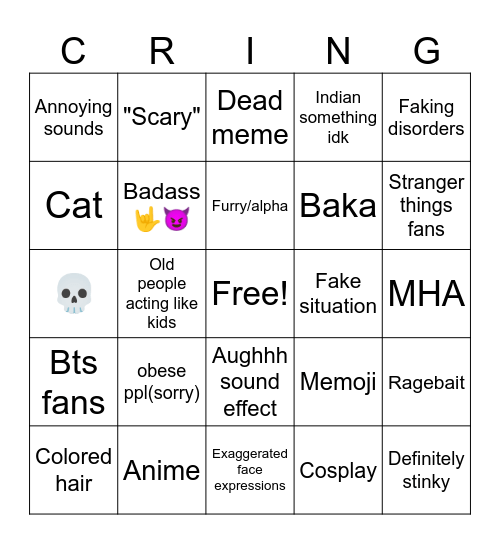 | C | R | I | N | G |
|---|---|---|---|---|
| Annoying sounds | "Scary" | Dead meme | Indian something idk | Faking disorders |
| Cat | Badass 🤟😈 | Furry/alpha | Baka | Stranger things fans |
| 💀 | Old people acting like kids | Free! | Fake situation | MHA |
| Bts fans | obese ppl(sorry) | Aughhh sound effect | Memoji | Ragebait |
| Colored hair | Anime | Exaggerated face expressions | Cosplay | Definitely stinky |